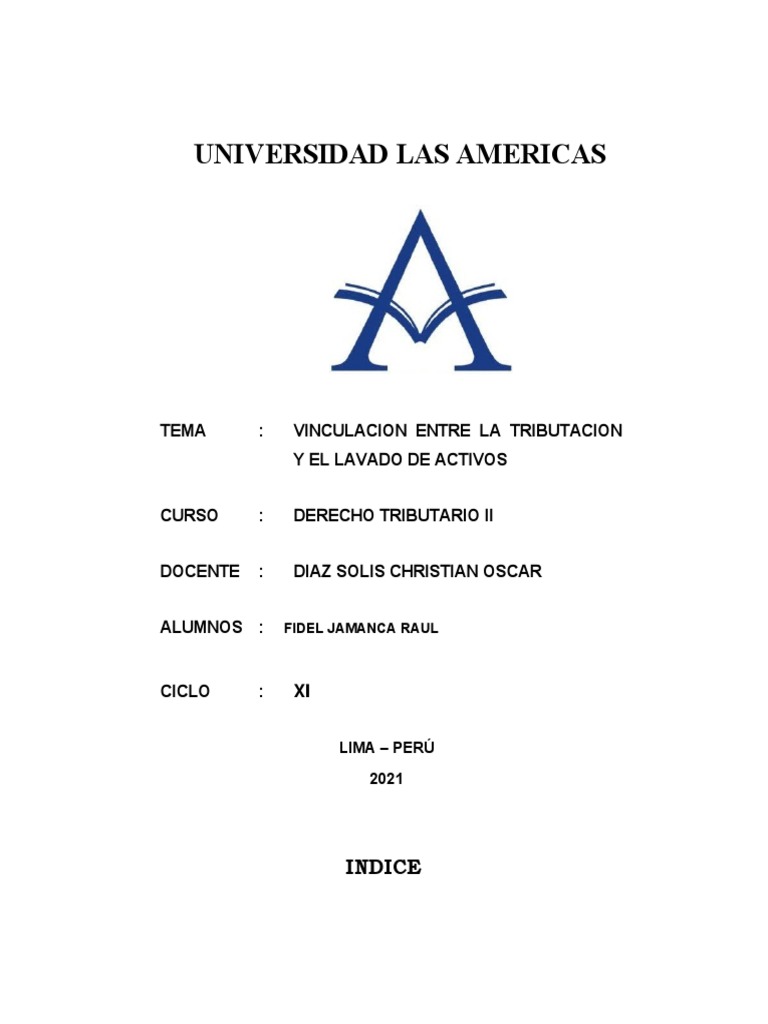 UNIVERSIDAD LAS AMERICAS

TEMA : VINCULACION ENTRE LA TRIBUTACION Y EL LAVADO DE ACTIVOS

CURSO : DERECHO TRIBUTARIO II

DOCENTE : DIAZ SOLIS CHRISTIAN OSCAR

ALUMNOS : FIDEL JAMANCA RAUL

CICLO : XI

LIMA – PERÚ

2021

INDICE